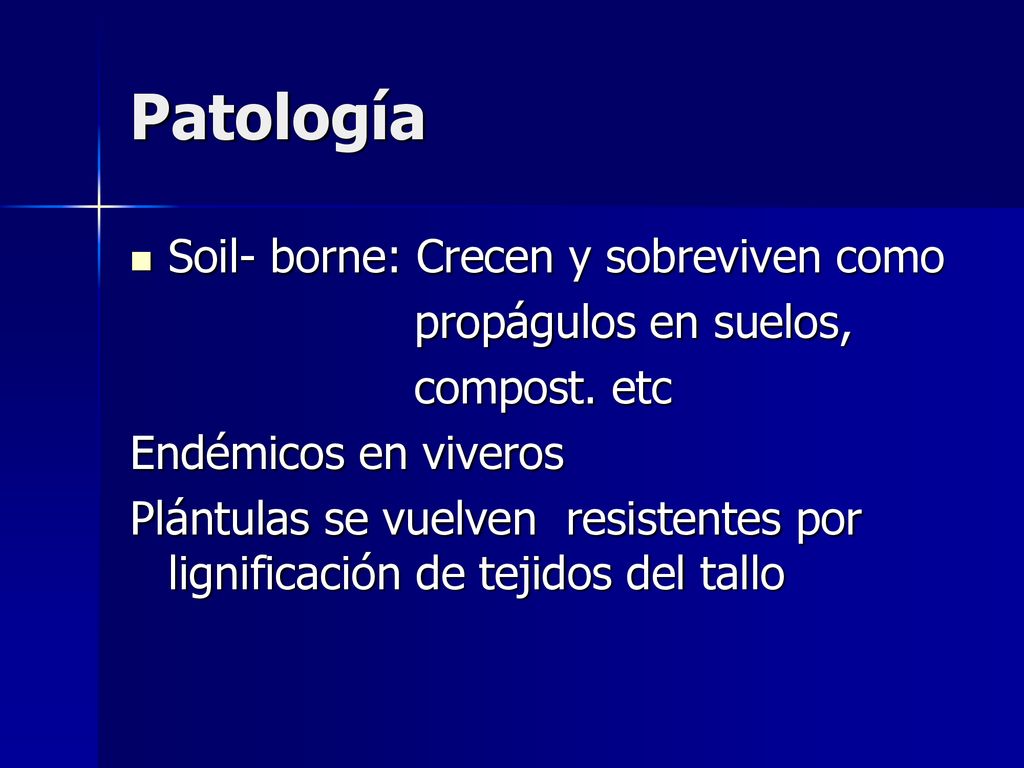 Patología

Soil- borne: Crecen y sobreviven como propágulos en suelos, compost. etc

Endémicos en viveros

Plántulas se vuelven resistentes por lignificación de tejidos del tallo